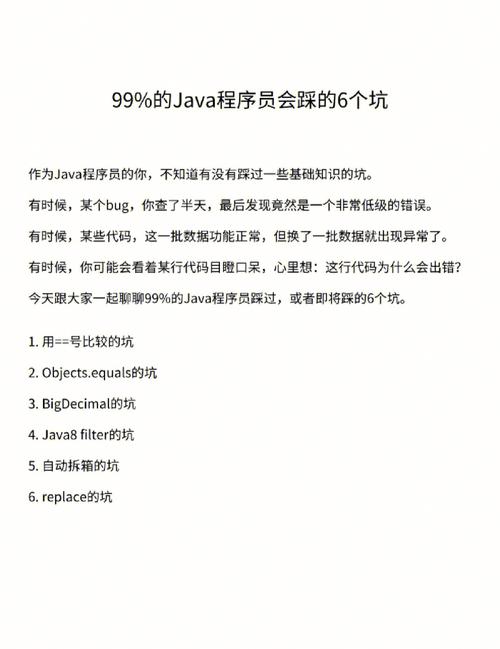 99%的Java程序员会踩的6个坑

作为Java程序员的你，不知道有没有踩过一些基础知识的坑。

有时候，某个bug，你查了半天，最后发现竟然是一个非常低级的错误。

有时候，某些代码，这一批数据功能正常，但换了一批数据就出现异常了。

有时候，你可能会看着某行代码目瞪口呆，心里想：这行代码为什么会出错？

今天跟大家一起聊聊99%的Java程序员踩过，或者即将踩的6个坑。

1. 用==号比较的坑

2. Objects.equals的坑

3. BigDecimal的坑

4. Java8 filter的坑

5. 自动拆箱的坑

6. replace的坑